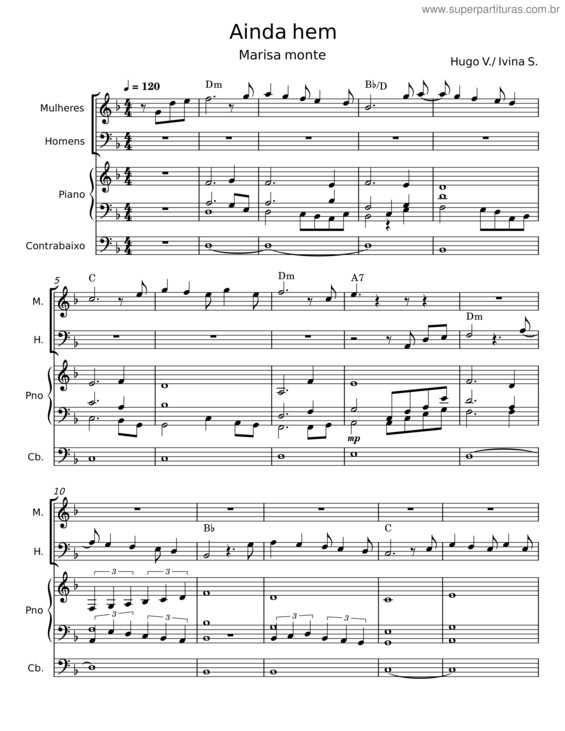 www.superpartituras.com.br

Ainda hem

Marisa monte

Hugo V./ Ivina S.

♩ = 120

Dm

B♭/D

Mulheres

Homens

Piano

Contrabaixo

5

C

Dm

A7

Dm

M.

H.

Pno

mp

Cb.

10

B♭

C

M.

H.

3

3

3

3

3

3

Pno

Cb.